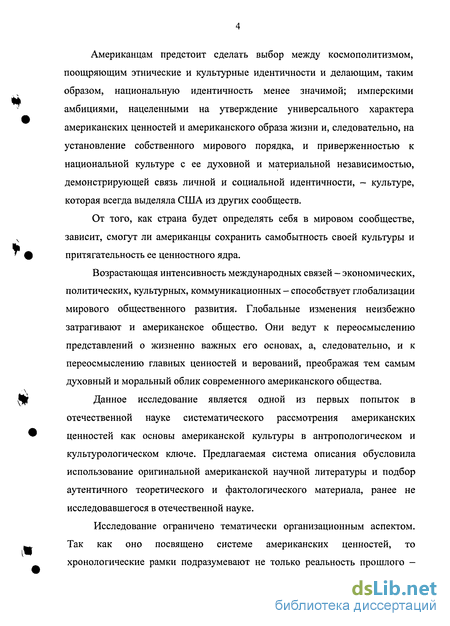 4

Американцам предстоит сделать выбор между космополитизмом, поощряющим этнические и культурные идентичности и делающим, таким образом, национальную идентичность менее значимой; имперскими амбициями, нацеленными на утверждение универсального характера американских ценностей и американского образа жизни и, следовательно, на установление собственного мирового порядка, и приверженностью к национальной культуре с ее духовной и материальной независимостью, демонстрирующей связь личной и социальной идентичности, – культуре, которая всегда выделяла США из других сообществ.

От того, как страна будет определять себя в мировом сообществе, зависит, смогут ли американцы сохранить самобытность своей культуры и притягательность ее ценностного ядра.

Возрастающая интенсивность международных связей – экономических, политических, культурных, коммуникационных – способствует глобализации мирового общественного развития. Глобальные изменения неизбежно затрагивают и американское общество. Они ведут к переосмыслению представлений о жизненно важных его основах, а, следовательно, и к переосмыслению главных ценностей и верований, преображая тем самым духовный и моральный облик современного американского общества.

Данное исследование является одной из первых попыток в отечественной науке систематического рассмотрения американских ценностей как основы американской культуры в антропологическом и культурологическом ключе. Предлагаемая система описания обусловила использование оригинальной американской научной литературы и подбор аутентичного теоретического и фактологического материала, ранее не исследовавшегося в отечественной науке.

Исследование ограничено тематически организационным аспектом. Так как оно посвящено системе американских ценностей, то хронологические рамки подразумевают не только реальность прошлого –

dsLib.net
библиотека диссертаций